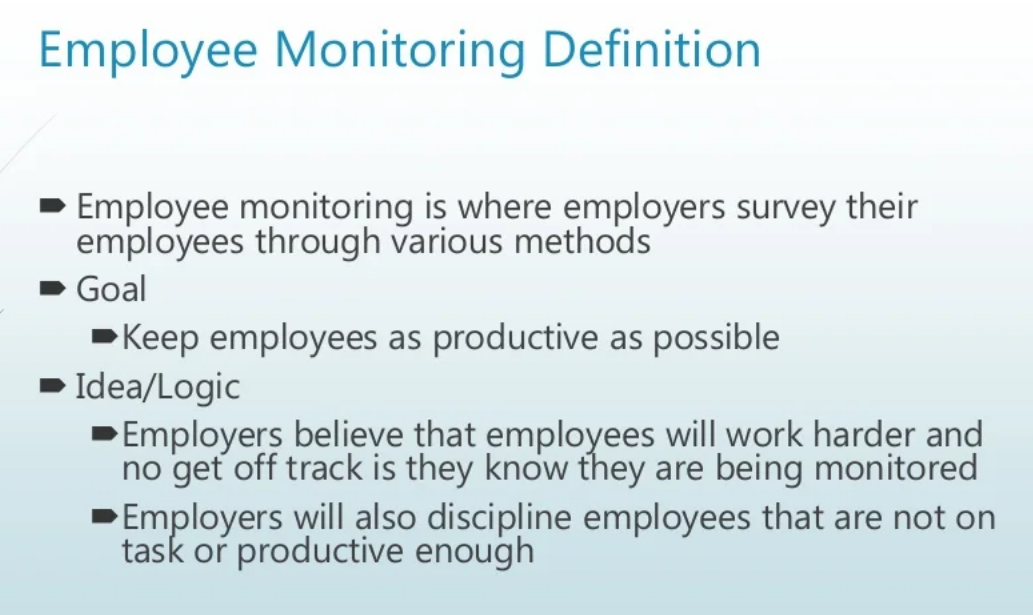 Employee Monitoring Definition

➡ Employee monitoring is where employers survey their employees through various methods

➡ Goal

➡ Keep employees as productive as possible

➡ Idea/Logic

➡ Employers believe that employees will work harder and no get off track is they know they are being monitored

➡ Employers will also discipline employees that are not on task or productive enough